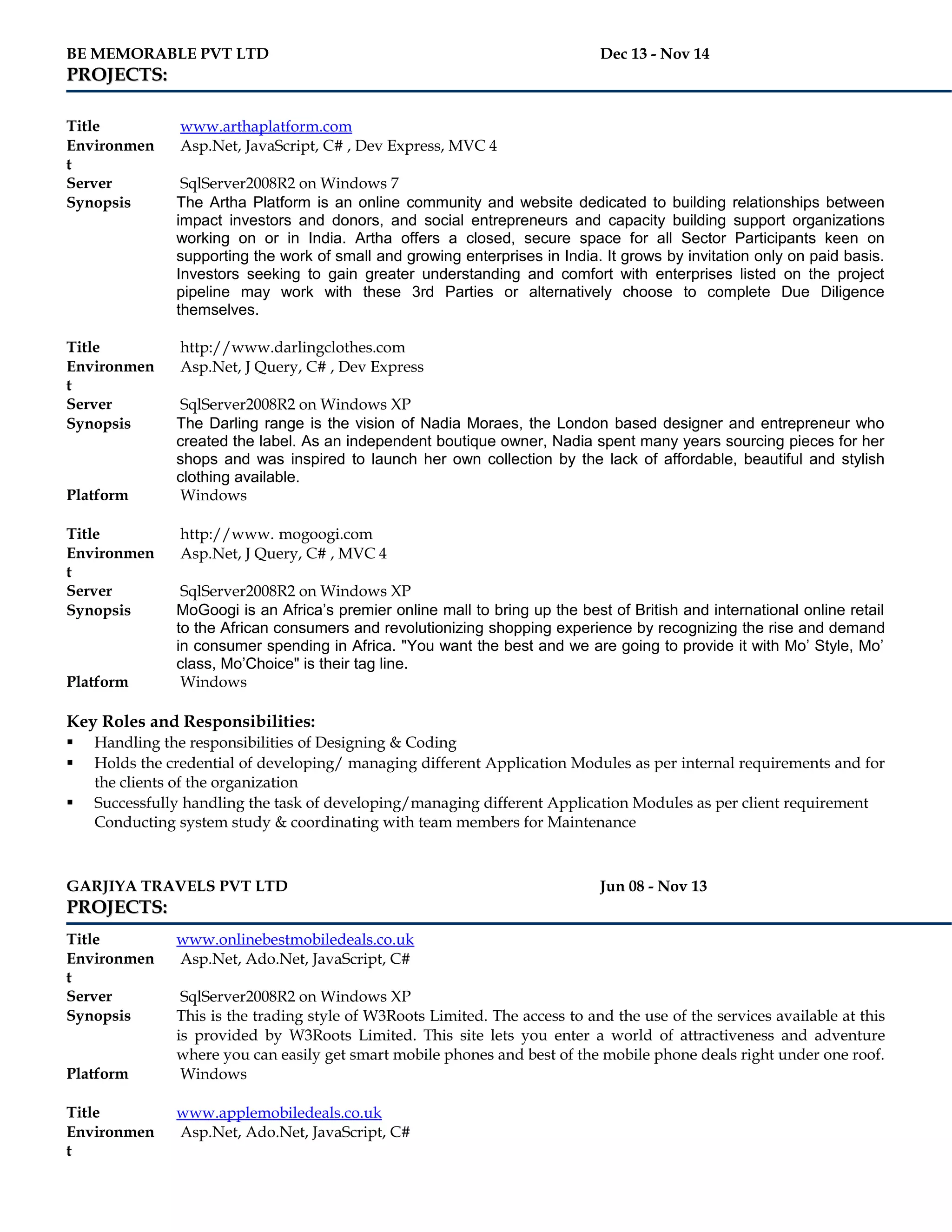 BE MEMORABLE PVT LTD Dec 13 - Nov 14
PROJECTS:

Title www.arthaplatform.com
Environment Asp.Net, JavaScript, C# , Dev Express, MVC 4
Server SqlServer2008R2 on Windows 7
Synopsis The Artha Platform is an online community and website dedicated to building relationships between impact investors and donors, and social entrepreneurs and capacity building support organizations working on or in India. Artha offers a closed, secure space for all Sector Participants keen on supporting the work of small and growing enterprises in India. It grows by invitation only on paid basis. Investors seeking to gain greater understanding and comfort with enterprises listed on the project pipeline may work with these 3rd Parties or alternatively choose to complete Due Diligence themselves.

Title http://www.darlingclothes.com
Environment Asp.Net, J Query, C# , Dev Express
Server SqlServer2008R2 on Windows XP
Synopsis The Darling range is the vision of Nadia Moraes, the London based designer and entrepreneur who created the label. As an independent boutique owner, Nadia spent many years sourcing pieces for her shops and was inspired to launch her own collection by the lack of affordable, beautiful and stylish clothing available.
Platform Windows

Title http://www. mogoogi.com
Environment Asp.Net, J Query, C# , MVC 4
Server SqlServer2008R2 on Windows XP
Synopsis MoGoogi is an Africa's premier online mall to bring up the best of British and international online retail to the African consumers and revolutionizing shopping experience by recognizing the rise and demand in consumer spending in Africa. "You want the best and we are going to provide it with Mo' Style, Mo' class, Mo'Choice" is their tag line.
Platform Windows

Key Roles and Responsibilities:
▪ Handling the responsibilities of Designing & Coding
▪ Holds the credential of developing/ managing different Application Modules as per internal requirements and for the clients of the organization
▪ Successfully handling the task of developing/managing different Application Modules as per client requirement Conducting system study & coordinating with team members for Maintenance

GARJIYA TRAVELS PVT LTD Jun 08 - Nov 13
PROJECTS:

Title www.onlinebestmobiledeals.co.uk
Environment Asp.Net, Ado.Net, JavaScript, C#
Server SqlServer2008R2 on Windows XP
Synopsis This is the trading style of W3Roots Limited. The access to and the use of the services available at this is provided by W3Roots Limited. This site lets you enter a world of attractiveness and adventure where you can easily get smart mobile phones and best of the mobile phone deals right under one roof.
Platform Windows

Title www.applemobiledeals.co.uk
Environment Asp.Net, Ado.Net, JavaScript, C#